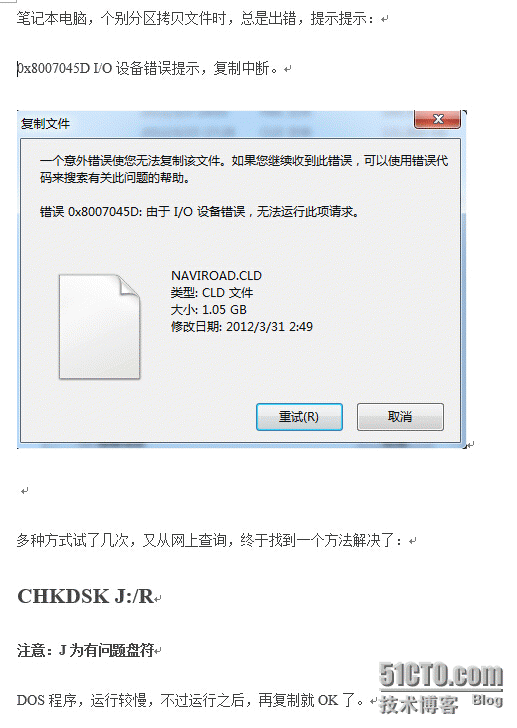 笔记本电脑，个别分区拷贝文件时，总是出错，提示提示：

0x8007045D I/O 设备错误提示，复制中断。

复制文件

一个意外错误使您无法复制该文件。如果您继续收到此错误，可以使用错误代码来搜索有关此问题的帮助。

错误 0x8007045D: 由于 I/O 设备错误，无法运行此项请求。

NAVIROAD.CLD
类型: CLD 文件
大小: 1.05 GB
修改日期: 2012/3/31 2:49

重试(R)

取消

多种方式试了几次，又从网上查询，终于找到一个方法解决了：

CHKDSK J:/R

注意：J 为有问题盘符

DOS 程序，运行较慢，不过运行之后，再复制就 OK 了。

51CTO.com
技术博客 Blog